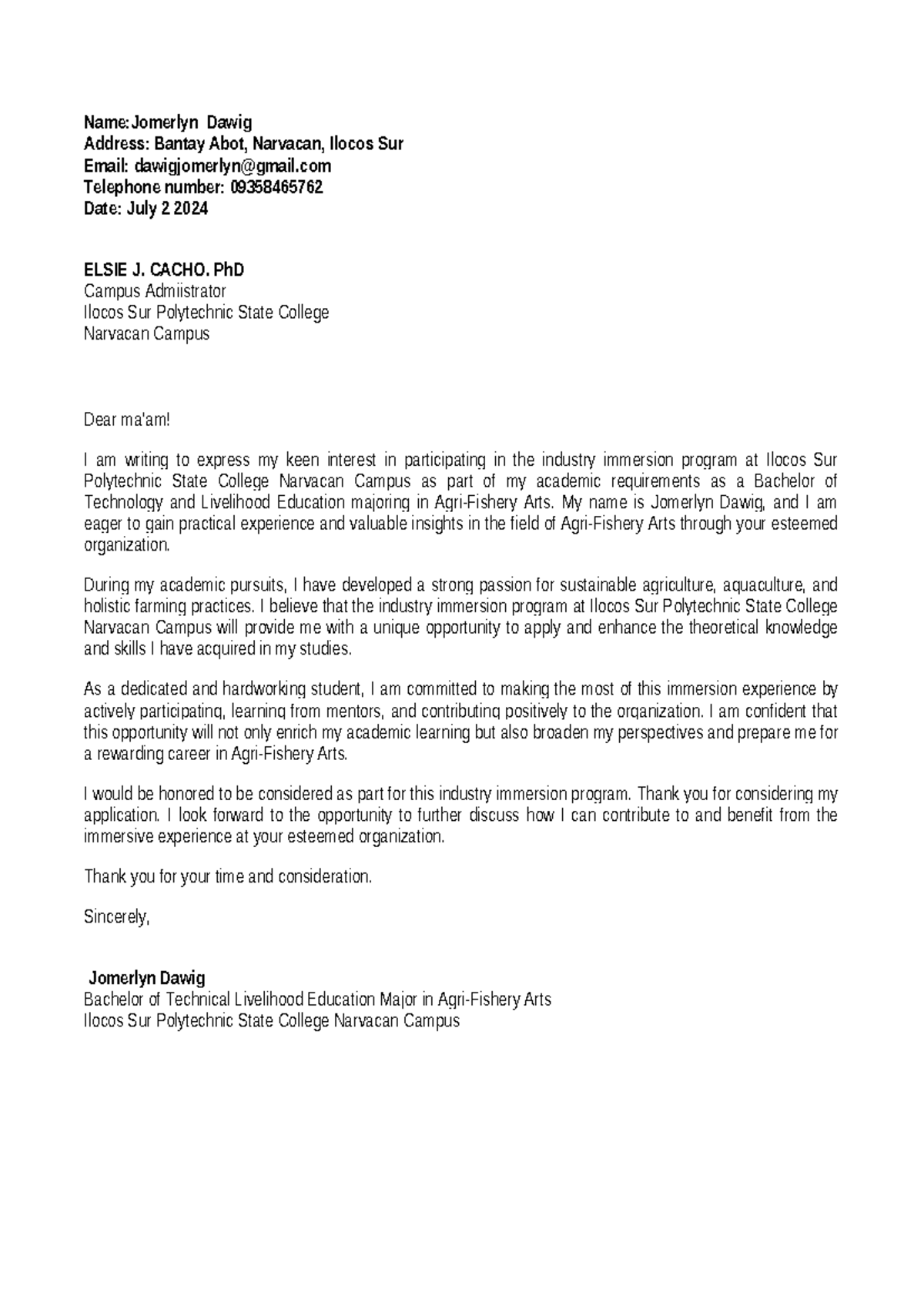 Name:Jomerlyn Dawig
Address: Bantay Abot, Narvacan, Ilocos Sur
Email: dawigjomerlyn@gmail.com
Telephone number: 09358465762
Date: July 2 2024

ELSIE J. CACHO. PhD
Campus Admiistrator
Ilocos Sur Polytechnic State College
Narvacan Campus

Dear ma'am!

I am writing to express my keen interest in participating in the industry immersion program at Ilocos Sur Polytechnic State College Narvacan Campus as part of my academic requirements as a Bachelor of Technology and Livelihood Education majoring in Agri-Fishery Arts. My name is Jomerlyn Dawig, and I am eager to gain practical experience and valuable insights in the field of Agri-Fishery Arts through your esteemed organization.

During my academic pursuits, I have developed a strong passion for sustainable agriculture, aquaculture, and holistic farming practices. I believe that the industry immersion program at Ilocos Sur Polytechnic State College Narvacan Campus will provide me with a unique opportunity to apply and enhance the theoretical knowledge and skills I have acquired in my studies.

As a dedicated and hardworking student, I am committed to making the most of this immersion experience by actively participating, learning from mentors, and contributing positively to the organization. I am confident that this opportunity will not only enrich my academic learning but also broaden my perspectives and prepare me for a rewarding career in Agri-Fishery Arts.

I would be honored to be considered as part for this industry immersion program. Thank you for considering my application. I look forward to the opportunity to further discuss how I can contribute to and benefit from the immersive experience at your esteemed organization.

Thank you for your time and consideration.

Sincerely,

Jomerlyn Dawig
Bachelor of Technical Livelihood Education Major in Agri-Fishery Arts
Ilocos Sur Polytechnic State College Narvacan Campus